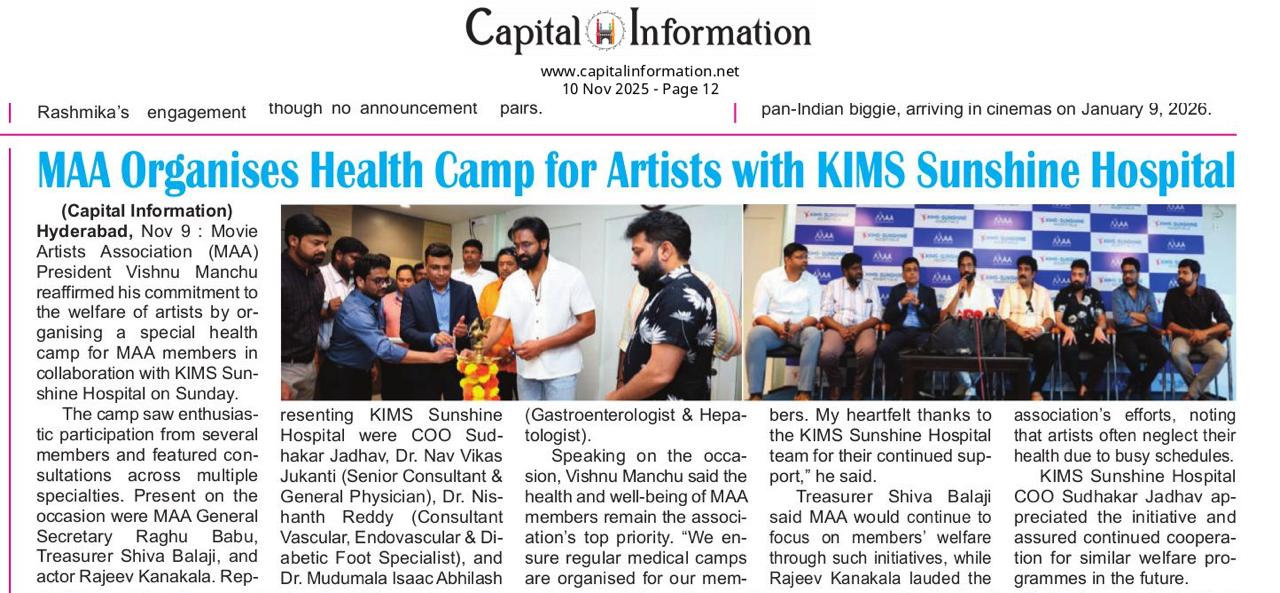 Capital Information
www.capitalinformation.net
10 Nov 2025 - Page 12

Rashmika's engagement though no announcement pairs. pan-Indian biggie, arriving in cinemas on January 9, 2026.

MAA Organises Health Camp for Artists with KIMS Sunshine Hospital

(Capital Information)
Hyderabad, Nov 9 : Movie Artists Association (MAA) President Vishnu Manchu reaffirmed his commitment to the welfare of artists by organising a special health camp for MAA members in collaboration with KIMS Sunshine Hospital on Sunday.

The camp saw enthusiastic participation from several members and featured consultations across multiple specialties. Present on the occasion were MAA General Secretary Raghu Babu, Treasurer Shiva Balaji, and actor Rajeev Kanakala. Representing KIMS Sunshine Hospital were COO Sudhakar Jadhav, Dr. Nav Vikas Jukanti (Senior Consultant & General Physician), Dr. Nishanth Reddy (Consultant Vascular, Endovascular & Diabetic Foot Specialist), and Dr. Mudumala Isaac Abhilash (Gastroenterologist & Hepatologist).

Speaking on the occasion, Vishnu Manchu said the health and well-being of MAA members remain the association's top priority. "We ensure regular medical camps are organised for our members. My heartfelt thanks to the KIMS Sunshine Hospital team for their continued support," he said.

Treasurer Shiva Balaji said MAA would continue to focus on members' welfare through such initiatives, while Rajeev Kanakala lauded the association's efforts, noting that artists often neglect their health due to busy schedules.

KIMS Sunshine Hospital COO Sudhakar Jadhav appreciated the initiative and assured continued cooperation for similar welfare programmes in the future.